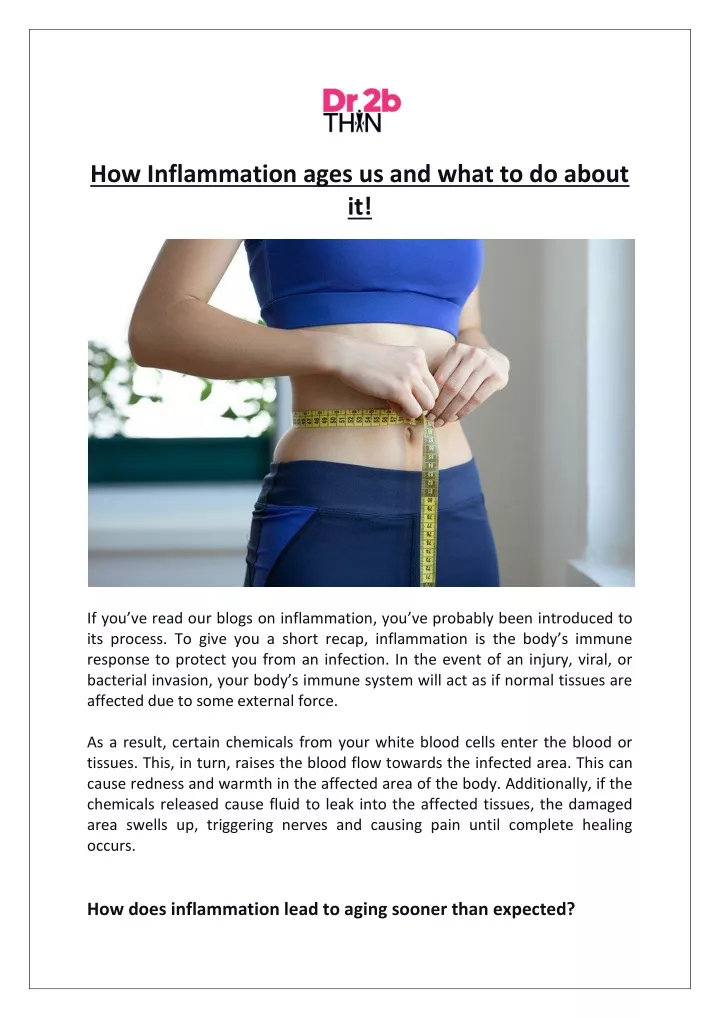 Dr.2b THIN

How Inflammation ages us and what to do about it!

If you've read our blogs on inflammation, you've probably been introduced to its process. To give you a short recap, inflammation is the body's immune response to protect you from an infection. In the event of an injury, viral, or bacterial invasion, your body's immune system will act as if normal tissues are affected due to some external force.

As a result, certain chemicals from your white blood cells enter the blood or tissues. This, in turn, raises the blood flow towards the infected area. This can cause redness and warmth in the affected area of the body. Additionally, if the chemicals released cause fluid to leak into the affected tissues, the damaged area swells up, triggering nerves and causing pain until complete healing occurs.

How does inflammation lead to aging sooner than expected?